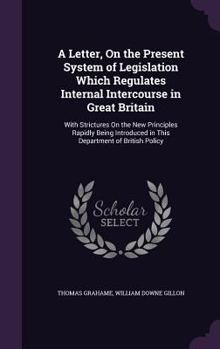 A Letter, On the Present System of Legislation Which Regulates Internal Intercourse in Great Britain

With Strictures On the New Principles Rapidly Being Introduced in This Department of British Policy

Scholar SELECT

THOMAS GRAHAME, WILLIAM DOWNE GILLON